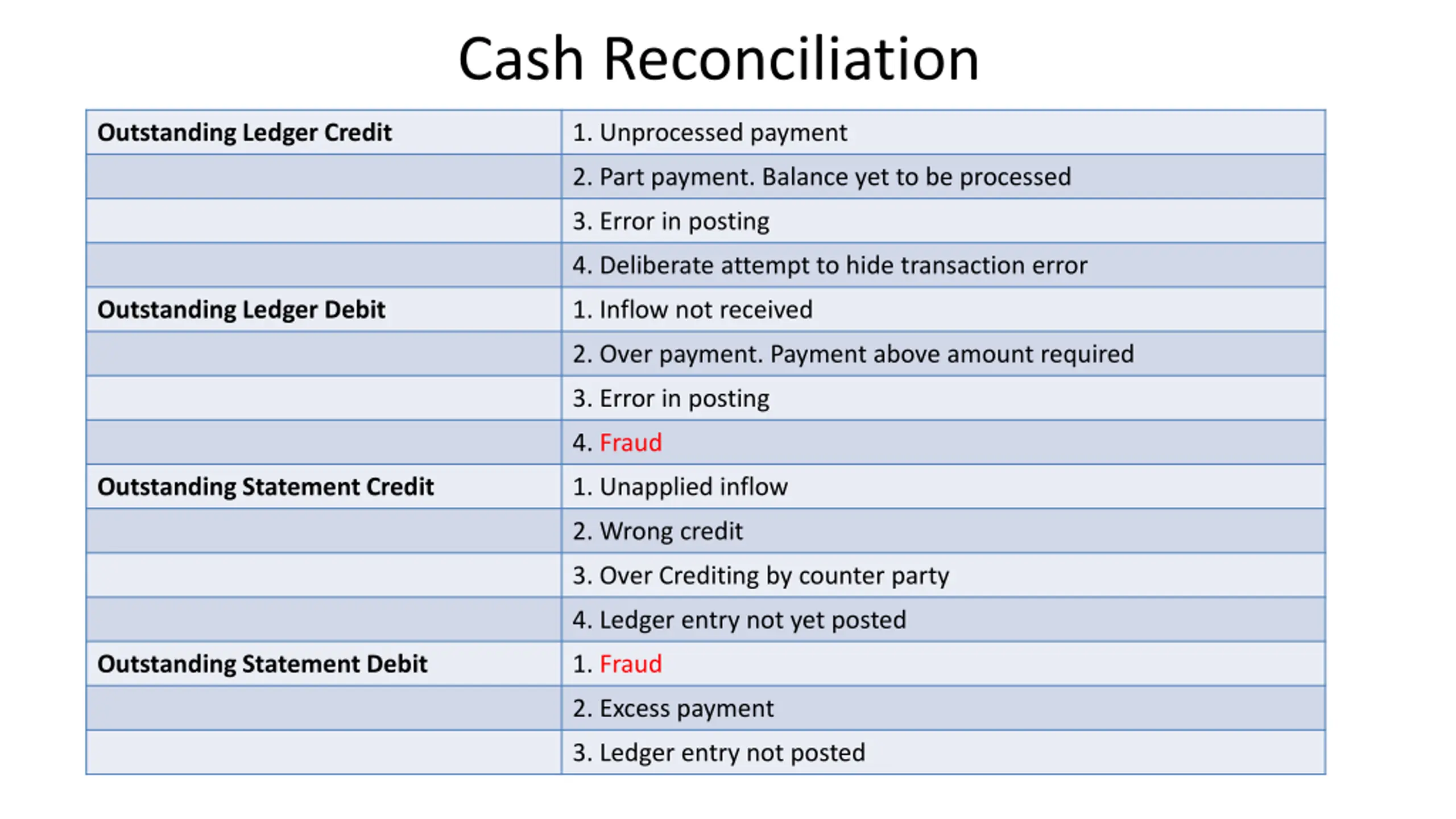 Cash Reconciliation

| Outstanding Ledger Credit | 1. Unprocessed payment |
|---|---|
| | 2. Part payment. Balance yet to be processed |
| | 3. Error in posting |
| | 4. Deliberate attempt to hide transaction error |
| Outstanding Ledger Debit | 1. Inflow not received |
| | 2. Over payment. Payment above amount required |
| | 3. Error in posting |
| | 4. Fraud |
| Outstanding Statement Credit | 1. Unapplied inflow |
| | 2. Wrong credit |
| | 3. Over Crediting by counter party |
| | 4. Ledger entry not yet posted |
| Outstanding Statement Debit | 1. Fraud |
| | 2. Excess payment |
| | 3. Ledger entry not posted |